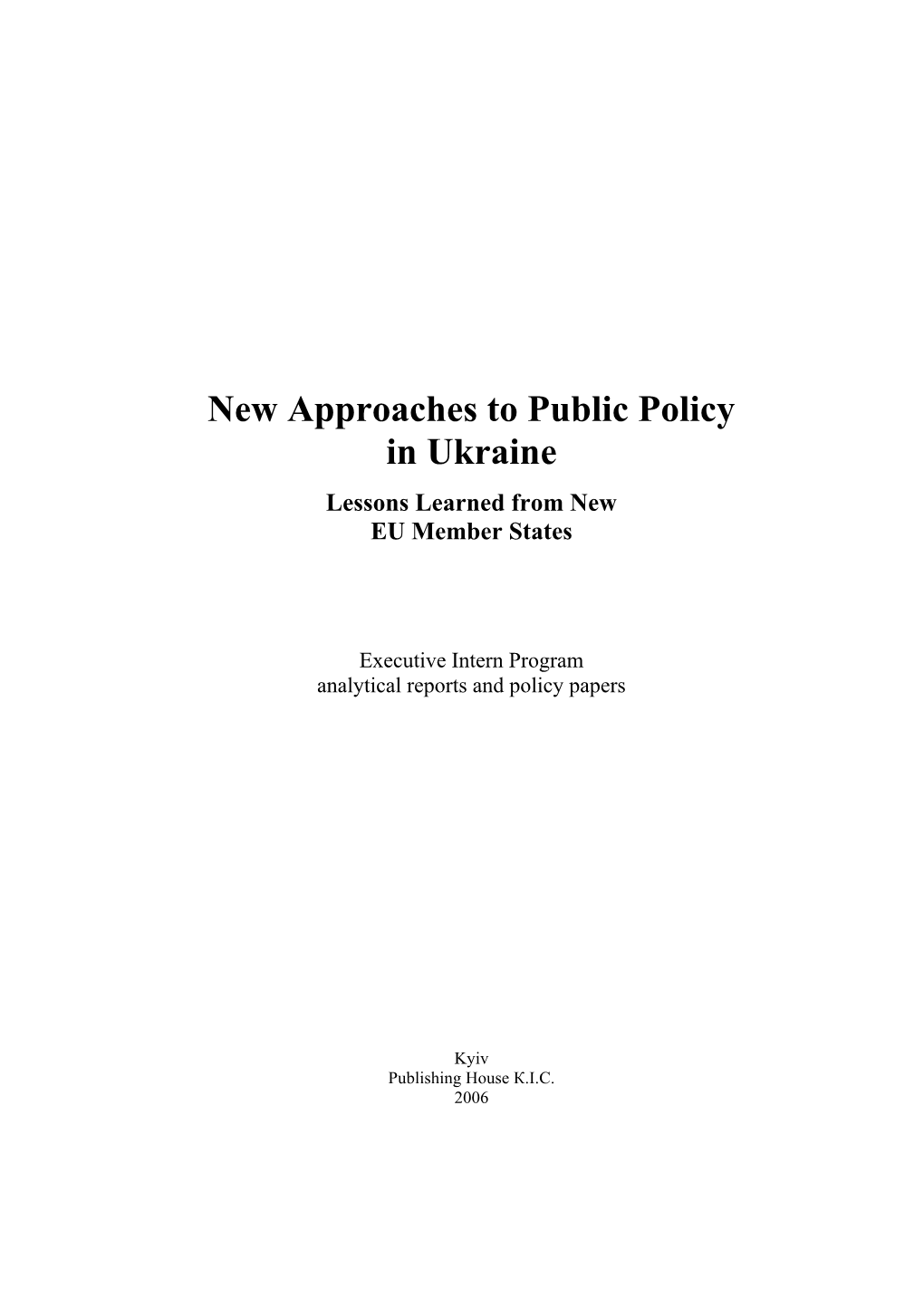 New Approaches to Public Policy in Ukraine

Lessons Learned from New EU Member States

Executive Intern Program
analytical reports and policy papers

Kyiv
Publishing House K.I.C.
2006